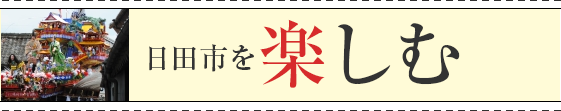 日田市を楽しむ